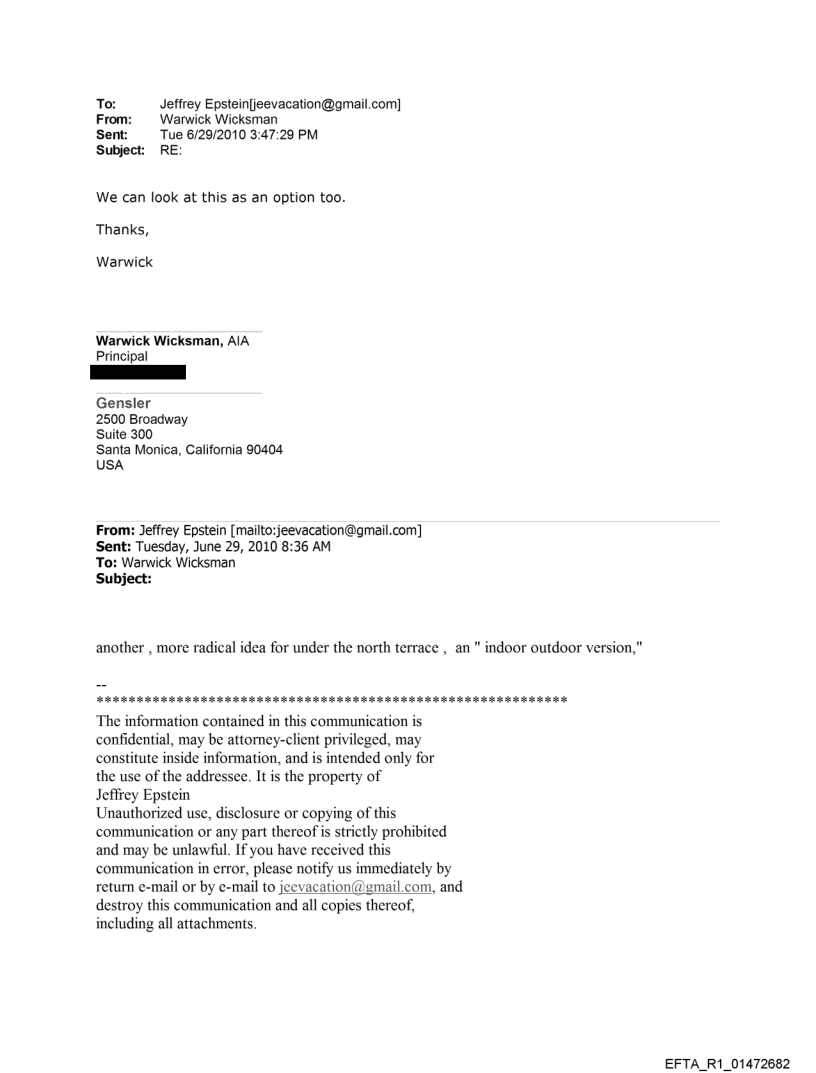 To: Jeffrey Epstein[jeevacation@gmail.com]
From: Warwick Wicksman
Sent: Tue 6/29/2010 3:47:29 PM
Subject: RE:

We can look at this as an option too.

Thanks,

Warwick

Warwick Wicksman, AIA
Principal

Gensler
2500 Broadway
Suite 300
Santa Monica, California 90404
USA

From: Jeffrey Epstein [mailto:jeevacation@gmail.com]
Sent: Tuesday, June 29, 2010 8:36 AM
To: Warwick Wicksman
Subject:

another , more radical idea for under the north terrace , an " indoor outdoor version,"

--
************************************************************
The information contained in this communication is confidential, may be attorney-client privileged, may constitute inside information, and is intended only for the use of the addressee. It is the property of Jeffrey Epstein
Unauthorized use, disclosure or copying of this communication or any part thereof is strictly prohibited and may be unlawful. If you have received this communication in error, please notify us immediately by return e-mail or by e-mail to jeevacation@gmail.com, and destroy this communication and all copies thereof, including all attachments.

EFTA_R1_01472682